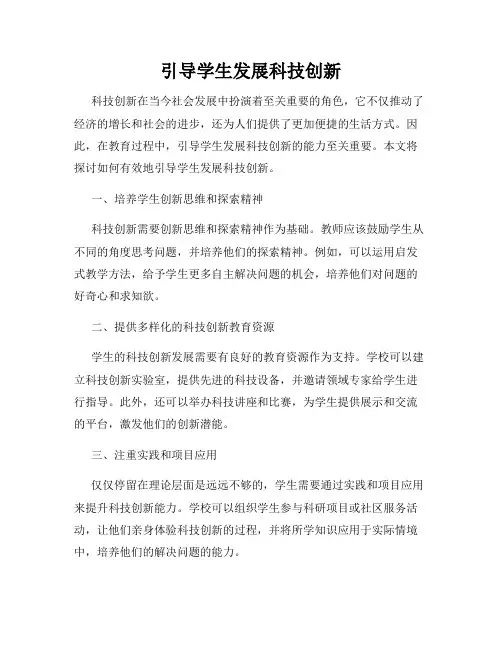 引导学生发展科技创新

科技创新在当今社会发展中扮演着至关重要的角色，它不仅推动了经济的增长和社会的进步，还为人们提供了更加便捷的生活方式。因此，在教育过程中，引导学生发展科技创新的能力至关重要。本文将探讨如何有效地引导学生发展科技创新。

一、培养学生创新思维和探索精神

科技创新需要创新思维和探索精神作为基础。教师应该鼓励学生从不同的角度思考问题，并培养他们的探索精神。例如，可以运用启发式教学方法，给予学生更多自主解决问题的机会，培养他们对问题的好奇心和求知欲。

二、提供多样化的科技创新教育资源

学生的科技创新发展需要有良好的教育资源作为支持。学校可以建立科技创新实验室，提供先进的科技设备，并邀请领域专家给学生进行指导。此外，还可以举办科技讲座和比赛，为学生提供展示和交流的平台，激发他们的创新潜能。

三、注重实践和项目应用

仅仅停留在理论层面是远远不够的，学生需要通过实践和项目应用来提升科技创新能力。学校可以组织学生参与科研项目或社区服务活动，让他们亲身体验科技创新的过程，并将所学知识应用于实际情境中，培养他们的解决问题的能力。